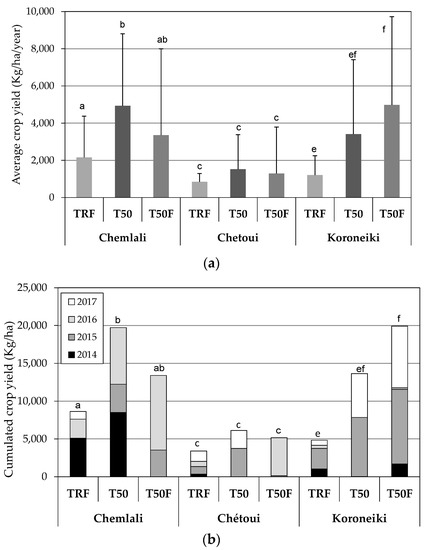 Average crop yield (Kg/ha/year)

10,000
8,000
6,000
4,000
2,000
0

a
b
ab
c
c
c
e
ef
f

TRF T50 T50F TRF T50 T50F TRF T50 T50F

Chemlali
Chetoui
Koroneiki

(a)

Cumulated crop yield (Kg/ha)

25,000
20,000
15,000
10,000
5,000
0

2017
2016
2015
2014

a
b
ab
c
c
c
e
ef
f

TRF T50 T50F TRF T50 T50F TRF T50 T50F

Chemlali
Chétoui
Koroneiki

(b)